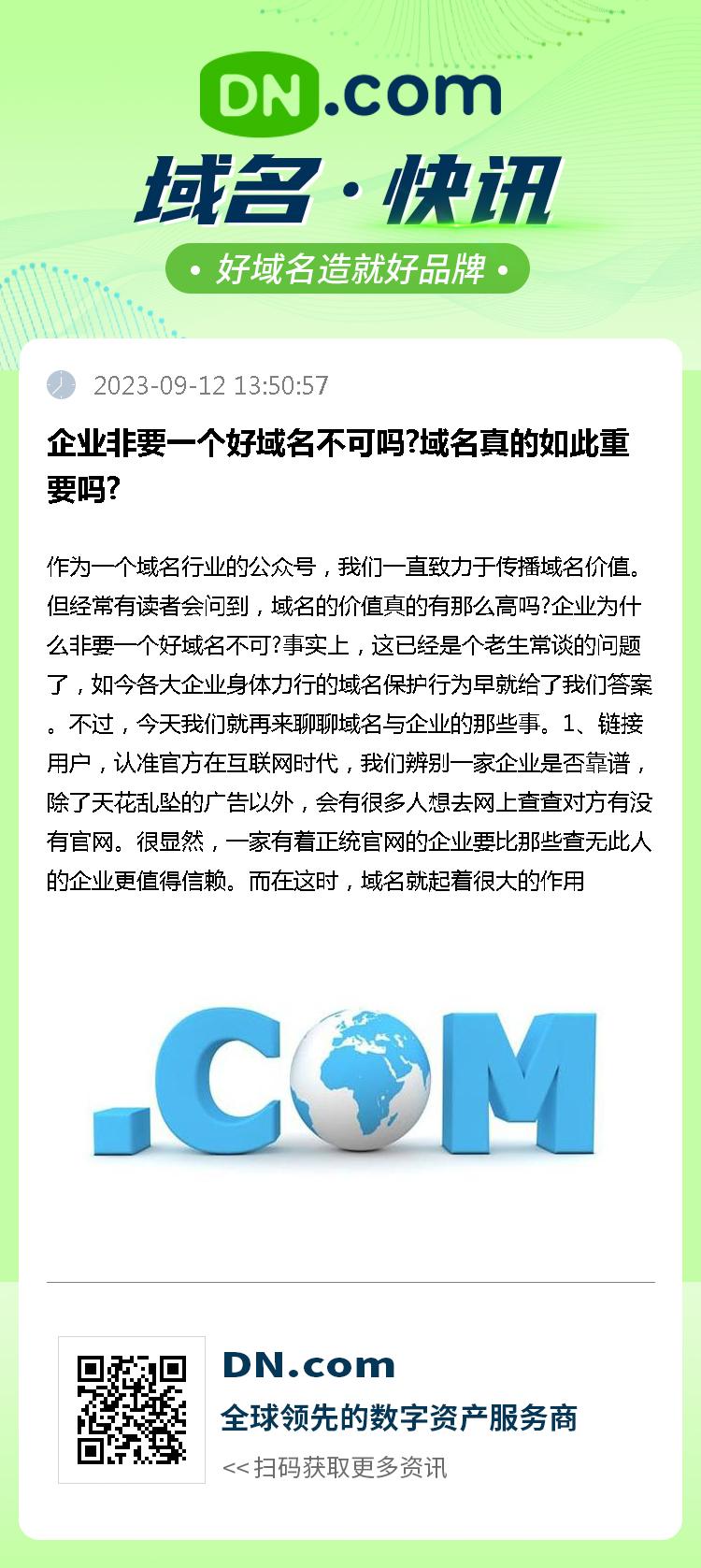 DN.com

域名·快讯

• 好域名造就好品牌 •

2023-09-12 13:50:57

企业非要一个好域名不可吗?域名真的如此重要吗?

作为一个域名行业的公众号，我们一直致力于传播域名价值。但经常有读者会问到，域名的价值真的有那么高吗?企业为什么非要一个好域名不可?事实上，这已经是个老生常谈的问题了，如今各大企业身体力行的域名保护行为早就给了我们答案。不过，今天我们就再来聊聊域名与企业的那些事。1、链接用户，认准官方在互联网时代，我们辨别一家企业是否靠谱，除了天花乱坠的广告以外，会有很多人想去网上查查对方有没有官网。很显然，一家有着正统官网的企业要比那些查无此人的企业更值得信赖。而在这时，域名就起着很大的作用

.COM

DN.com

全球领先的数字资产服务商

<< 扫码获取更多资讯